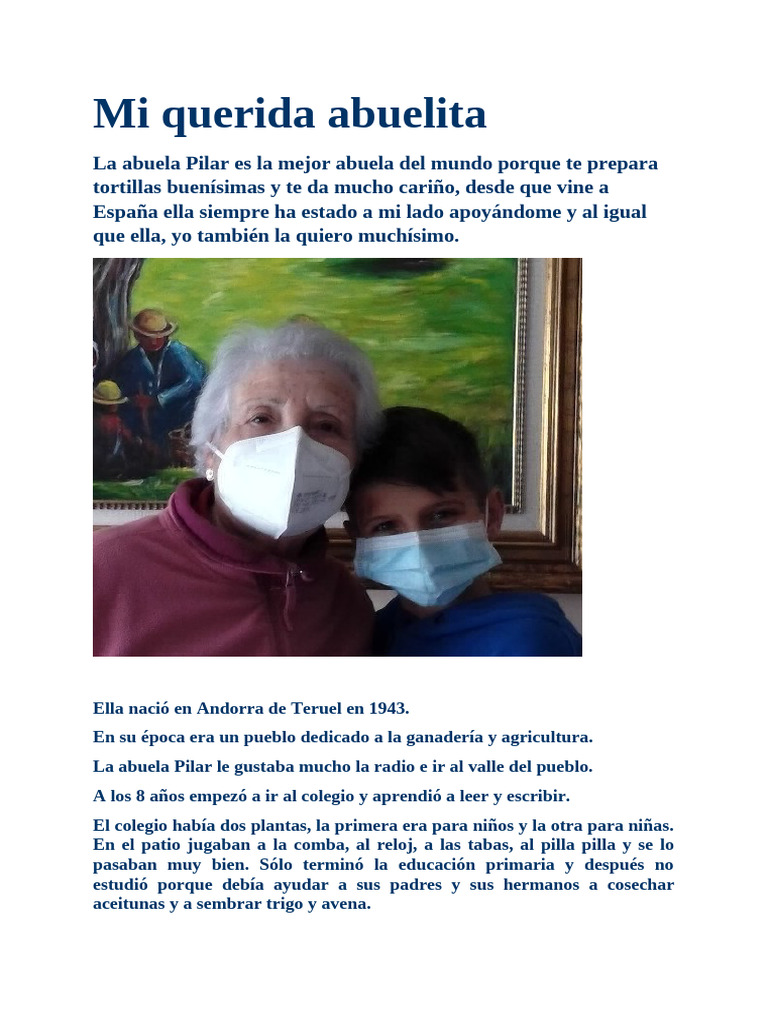 Mi querida abuelita

La abuela Pilar es la mejor abuela del mundo porque te prepara tortillas buenísimas y te da mucho cariño, desde que vine a España ella siempre ha estado a mi lado apoyándome y al igual que ella, yo también la quiero muchísimo.

Ella nació en Andorra de Teruel en 1943.

En su época era un pueblo dedicado a la ganadería y agricultura.

La abuela Pilar le gustaba mucho la radio e ir al valle del pueblo.

A los 8 años empezó a ir al colegio y aprendió a leer y escribir.

El colegio había dos plantas, la primera era para niños y la otra para niñas. En el patio jugaban a la comba, al reloj, a las tabas, al pilla pilla y se lo pasaban muy bien. Sólo terminó la educación primaria y después no estudió porque debía ayudar a sus padres y sus hermanos a cosechar aceitunas y a sembrar trigo y avena.